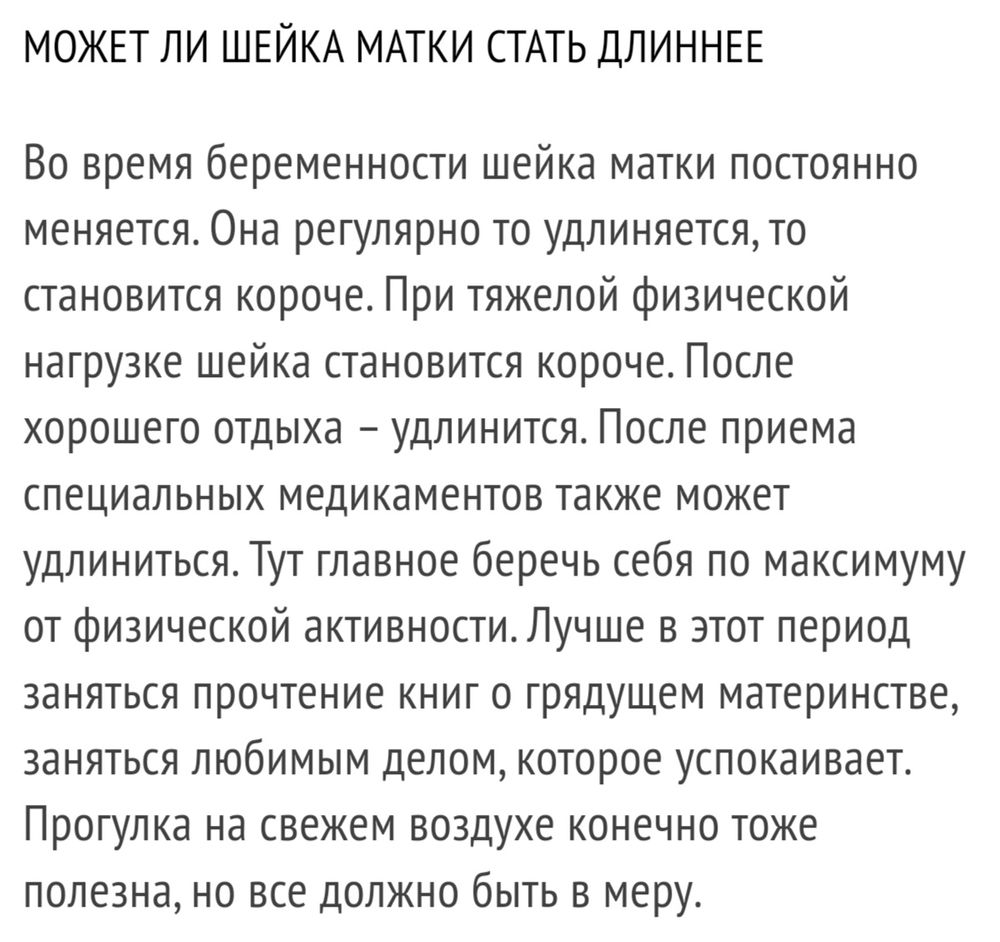 МОЖЕТ ЛИ ШЕЙКА МАТКИ СТАТЬ ДЛИННЕЕ

Во время беременности шейка матки постоянно меняется. Она регулярно то удлиняется, то становится короче. При тяжелой физической нагрузке шейка становится короче. После хорошего отдыха – удлинится. После приема специальных медикаментов также может удлиниться. Тут главное беречь себя по максимуму от физической активности. Лучше в этот период заняться прочтение книг о грядущем материнстве, заняться любимым делом, которое успокаивает. Прогулка на свежем воздухе конечно тоже полезна, но все должно быть в меру.